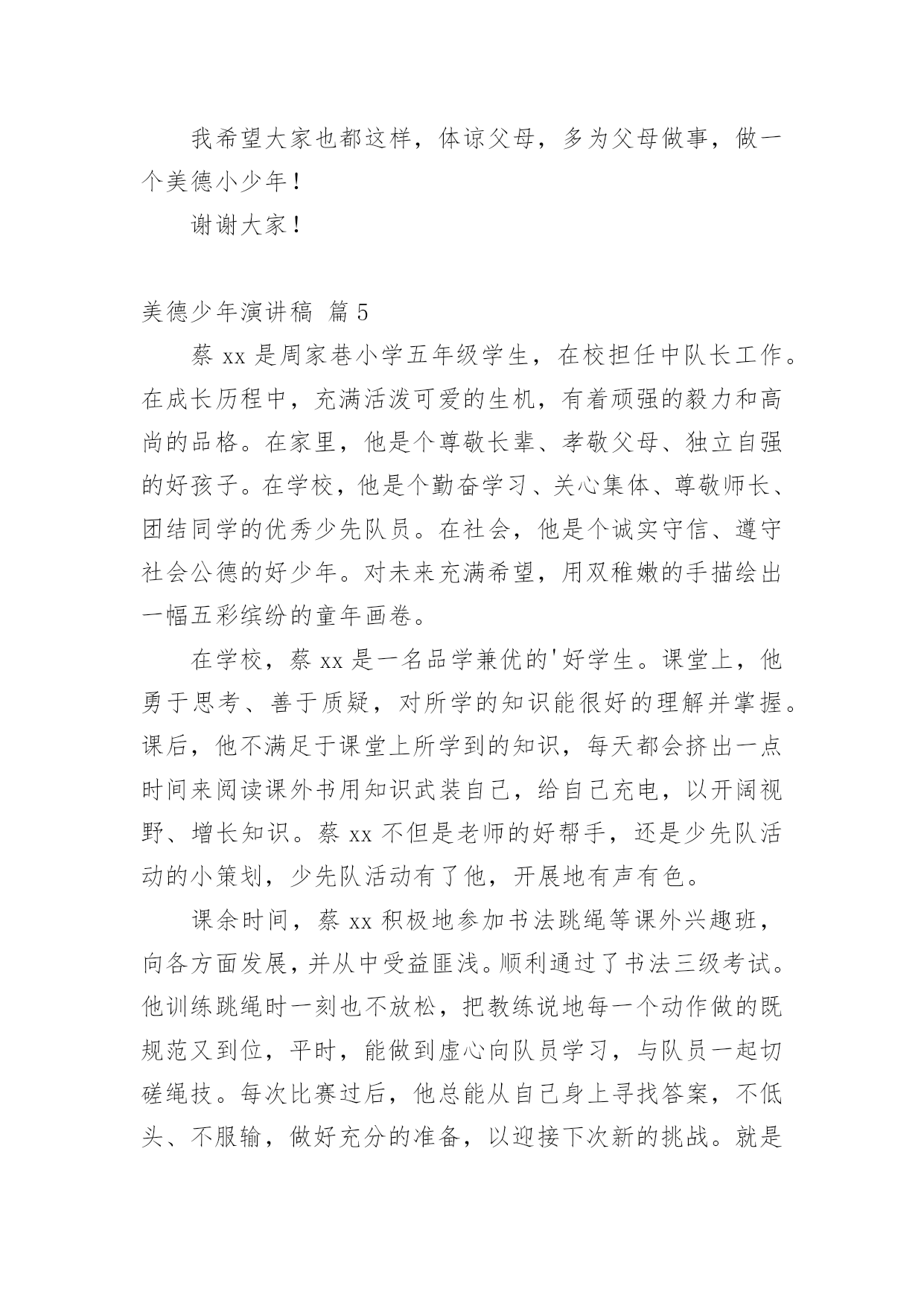 我希望大家也都这样，体谅父母，多为父母做事，做一个美德小少年！

谢谢大家！

美德少年演讲稿 篇5

蔡xx是周家巷小学五年级学生，在校担任中队长工作。在成长历程中，充满活泼可爱的生机，有着顽强的毅力和高尚的品格。在家里，他是个尊敬长辈、孝敬父母、独立自强的好孩子。在学校，他是个勤奋学习、关心集体、尊敬师长、团结同学的优秀少先队员。在社会，他是个诚实守信、遵守社会公德的好少年。对未来充满希望，用双稚嫩的手描绘出一幅五彩缤纷的童年画卷。

在学校，蔡xx是一名品学兼优的'好学生。课堂上，他勇于思考、善于质疑，对所学的知识能很好的理解并掌握。课后，他不满足于课堂上所学到的知识，每天都会挤出一点时间来阅读课外书用知识武装自己，给自己充电，以开阔视野、增长知识。蔡xx不但是老师的好帮手，还是少先队活动的小策划，少先队活动有了他，开展地有声有色。

课余时间，蔡xx积极地参加书法跳绳等课外兴趣班，向各方面发展，并从中受益匪浅。顺利通过了书法三级考试。他训练跳绳时一刻也不放松，把教练说地每一个动作做的既规范又到位，平时，能做到虚心向队员学习，与队员一起切磋绳技。每次比赛过后，他总能从自己身上寻找答案，不低头、不服输，做好充分的准备，以迎接下次新的挑战。就是